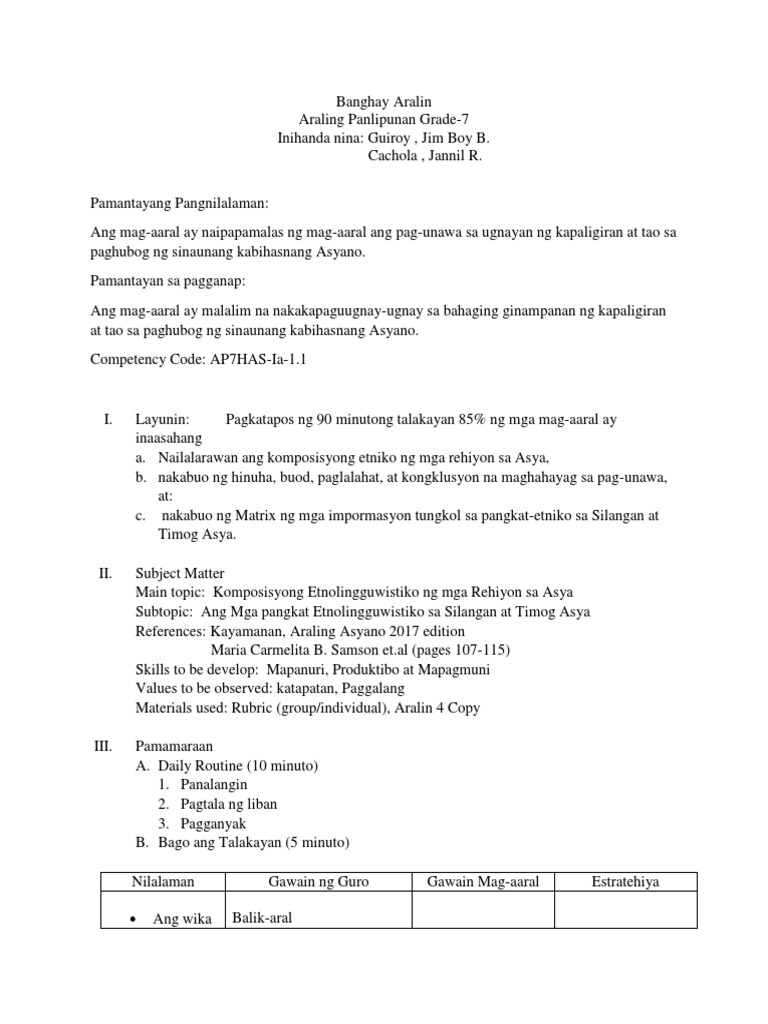 Banghay Aralin
Araling Panlipunan Grade-7
Inihanda nina: Guiroy , Jim Boy B.
Cachola , Jannil R.

Pamantayang Pangnilalaman:

Ang mag-aaral ay naipapamalas ng mag-aaral ang pag-unawa sa ugnayan ng kapaligiran at tao sa paghubog ng sinaunang kabihasnang Asyano.

Pamantayan sa pagganap:

Ang mag-aaral ay malalim na nakakapaguugnay-ugnay sa bahaging ginampanan ng kapaligiran at tao sa paghubog ng sinaunang kabihasnang Asyano.

Competency Code: AP7HAS-Ia-1.1

I. Layunin: Pagkatapos ng 90 minutong talakayan 85% ng mga mag-aaral ay inaasahang
a. Nailalarawan ang komposisyong etniko ng mga rehiyon sa Asya,
b. nakabuo ng hinuha, buod, paglalahat, at kongklusyon na maghahayag sa pag-unawa, at:
c. nakabuo ng Matrix ng mga impormasyon tungkol sa pangkat-etniko sa Silangan at Timog Asya.

II. Subject Matter
Main topic: Komposisyong Etnolingguwistiko ng mga Rehiyon sa Asya
Subtopic: Ang Mga pangkat Etnolingguwistiko sa Silangan at Timog Asya
References: Kayamanan, Araling Asyano 2017 edition
Maria Carmelita B. Samson et.al (pages 107-115)
Skills to be develop: Mapanuri, Produktibo at Mapagmuni
Values to be observed: katapatan, Paggalang
Materials used: Rubric (group/individual), Aralin 4 Copy

III. Pamamaraan
A. Daily Routine (10 minuto)
1. Panalangin
2. Pagtala ng liban
3. Pagganyak
B. Bago ang Talakayan (5 minuto)

| Nilalaman | Gawain ng Guro | Gawain Mag-aaral | Estratehiya |
|---|---|---|---|
| • Ang wika | Balik-aral | | |